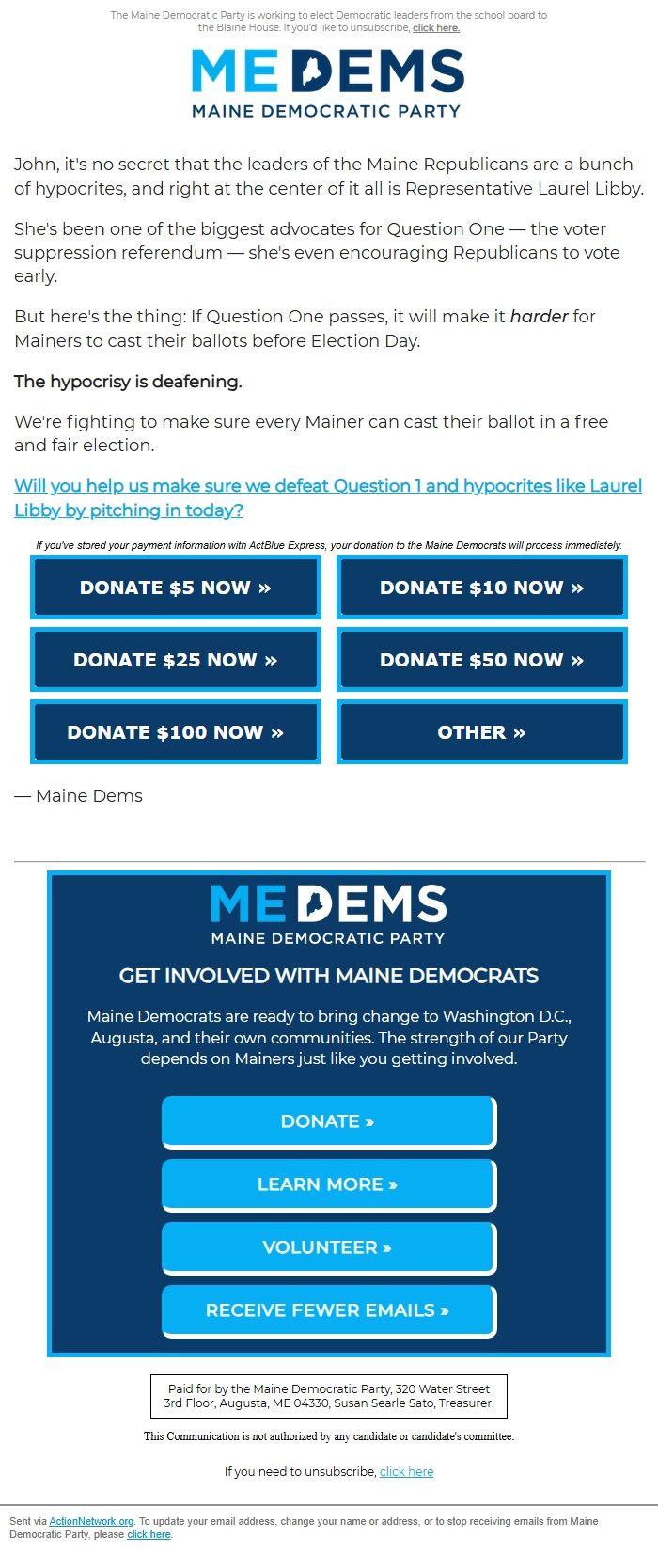 The Maine Democratic Party is working to elect Democratic leaders from the school board to the Blaine House. If you'd like to unsubscribe, click here.

ME DEMS
MAINE DEMOCRATIC PARTY

John, it's no secret that the leaders of the Maine Republicans are a bunch of hypocrites, and right at the center of it all is Representative Laurel Libby.

She's been one of the biggest advocates for Question One — the voter suppression referendum — she's even encouraging Republicans to vote early.

But here's the thing: If Question One passes, it will make it harder for Mainers to cast their ballots before Election Day.

The hypocrisy is deafening.

We're fighting to make sure every Mainer can cast their ballot in a free and fair election.

Will you help us make sure we defeat Question 1 and hypocrites like Laurel Libby by pitching in today?

If you've stored your payment information with ActBlue Express, your donation to the Maine Democrats will process immediately.

DONATE $5 NOW »

DONATE $10 NOW »

DONATE $25 NOW »

DONATE $50 NOW »

DONATE $100 NOW »

OTHER »

— Maine Dems

ME DEMS
MAINE DEMOCRATIC PARTY

GET INVOLVED WITH MAINE DEMOCRATS

Maine Democrats are ready to bring change to Washington D.C., Augusta, and their own communities. The strength of our Party depends on Mainers just like you getting involved.

DONATE »

LEARN MORE »

VOLUNTEER »

RECEIVE FEWER EMAILS »

Paid for by the Maine Democratic Party, 320 Water Street 3rd Floor, Augusta, ME 04330, Susan Searle Sato, Treasurer.

This Communication is not authorized by any candidate or candidate's committee.

If you need to unsubscribe, click here

Sent via ActionNetwork.org. To update your email address, change your name or address, or to stop receiving emails from Maine Democratic Party, please click here.